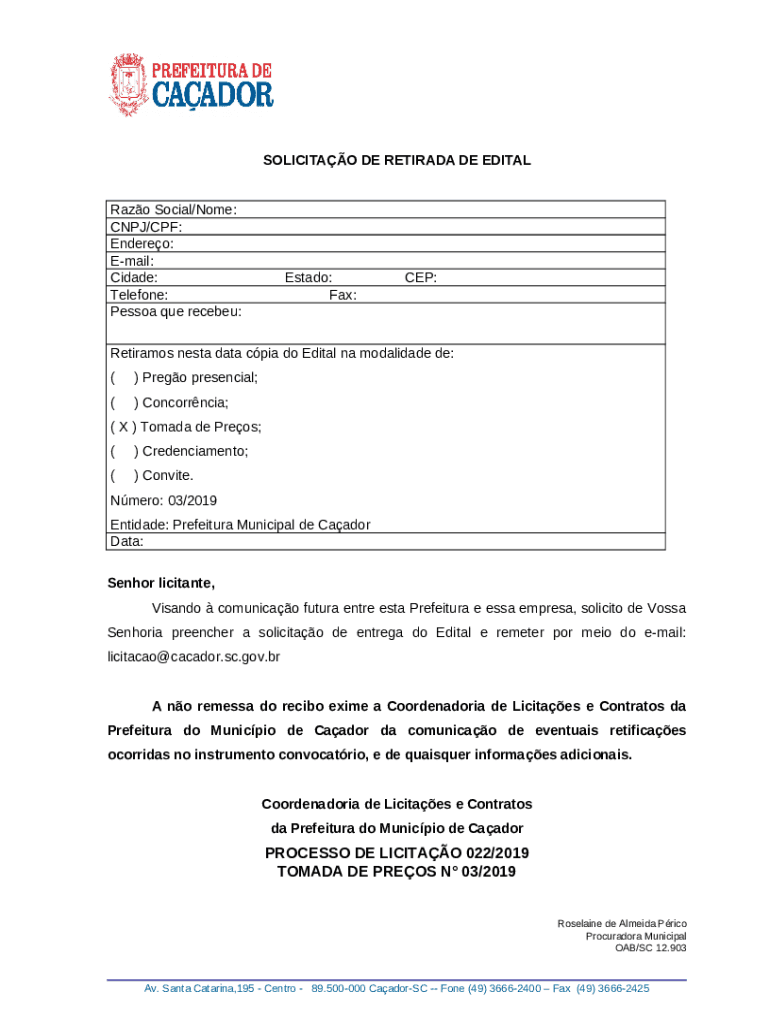 PREFEITURA DE CAÇADOR

SOLICITAÇÃO DE RETIRADA DE EDITAL

Razão Social/Nome:
CNPJ/CPF:
Endereço:
E-mail:
Cidade: Estado: CEP:
Telefone: Fax:
Pessoa que recebeu:

Retiramos nesta data cópia do Edital na modalidade de:
( ) Pregão presencial;
( ) Concorrência;
( X ) Tomada de Preços;
( ) Credenciamento;
( ) Convite.
Número: 03/2019
Entidade: Prefeitura Municipal de Caçador
Data:

Senhor licitante,

Visando à comunicação futura entre esta Prefeitura e essa empresa, solicito de Vossa Senhoria preencher a solicitação de entrega do Edital e remeter por meio do e-mail: licitacao@cacador.sc.gov.br

A não remessa do recibo exime a Coordenadoria de Licitações e Contratos da Prefeitura do Município de Caçador da comunicação de eventuais retificações ocorridas no instrumento convocatório, e de quaisquer informações adicionais.

Coordenadoria de Licitações e Contratos
da Prefeitura do Município de Caçador

PROCESSO DE LICITAÇÃO 022/2019
TOMADA DE PREÇOS N° 03/2019

Roselaine de Almeida Périco
Procuradora Municipal
OAB/SC 12.903

Av. Santa Catarina,195 - Centro - 89.500-000 Caçador-SC -- Fone (49) 3666-2400 – Fax (49) 3666-2425